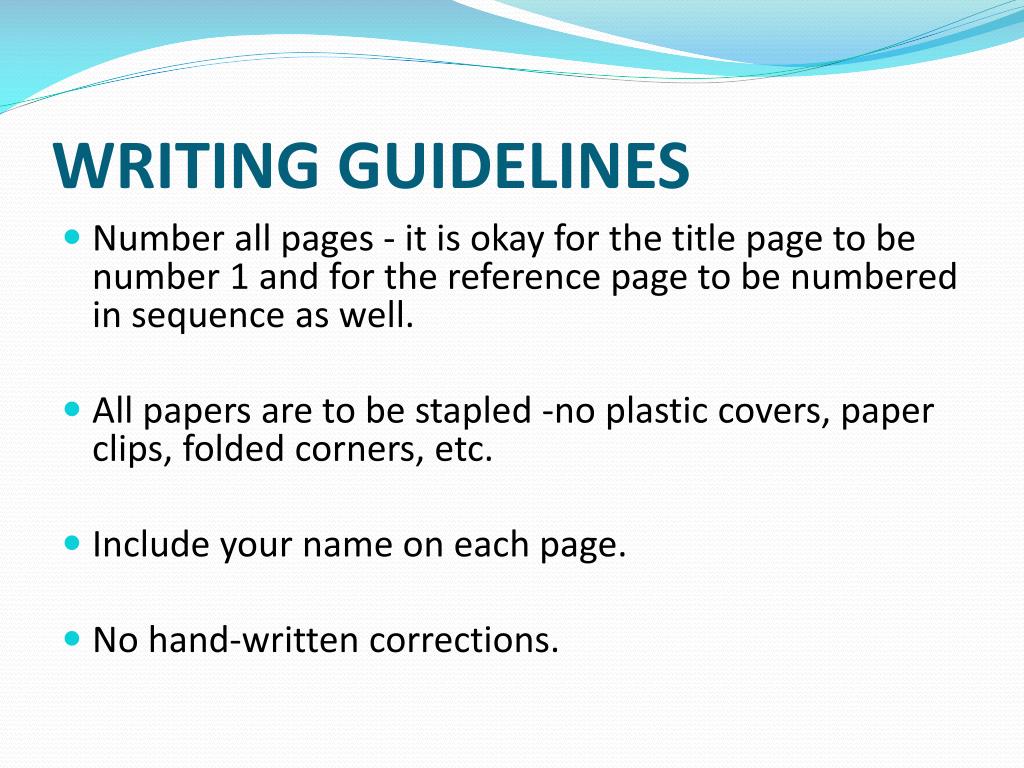 WRITING GUIDELINES

Number all pages - it is okay for the title page to be number 1 and for the reference page to be numbered in sequence as well.

All papers are to be stapled -no plastic covers, paper clips, folded corners, etc.

Include your name on each page.

No hand-written corrections.